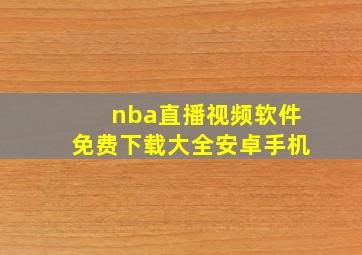 nba直播视频软件
免费下载大全安卓手机